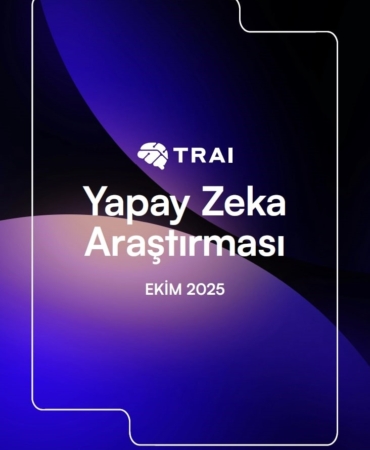 TRAI

Yapay Zeka Araştırması

EKİM 2025